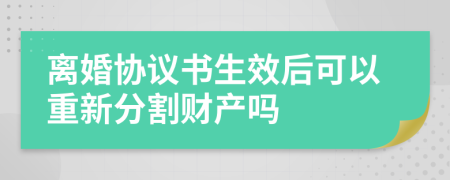 离婚协议书生效后可以重新分割财产吗